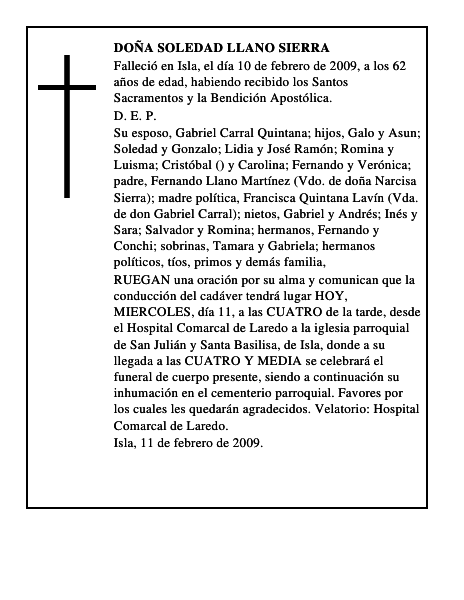 DOÑA SOLEDAD LLANO SIERRA

Falleció en Isla, el día 10 de febrero de 2009, a los 62 años de edad, habiendo recibido los Santos Sacramentos y la Bendición Apostólica.

D. E. P.

Su esposo, Gabriel Carral Quintana; hijos, Galo y Asun; Soledad y Gonzalo; Lidia y José Ramón; Romina y Luisma; Cristóbal () y Carolina; Fernando y Verónica; padre, Fernando Llano Martínez (Vdo. de doña Narcisa Sierra); madre política, Francisca Quintana Lavín (Vda. de don Gabriel Carral); nietos, Gabriel y Andrés; Inés y Sara; Salvador y Romina; hermanos, Fernando y Conchi; sobrinas, Tamara y Gabriela; hermanos políticos, tíos, primos y demás familia,

RUEGAN una oración por su alma y comunican que la conducción del cadáver tendrá lugar HOY, MIERCOLES, día 11, a las CUATRO de la tarde, desde el Hospital Comarcal de Laredo a la iglesia parroquial de San Julián y Santa Basilisa, de Isla, donde a su llegada a las CUATRO Y MEDIA se celebrará el funeral de cuerpo presente, siendo a continuación su inhumación en el cementerio parroquial. Favores por los cuales les quedarán agradecidos. Velatorio: Hospital Comarcal de Laredo.

Isla, 11 de febrero de 2009.